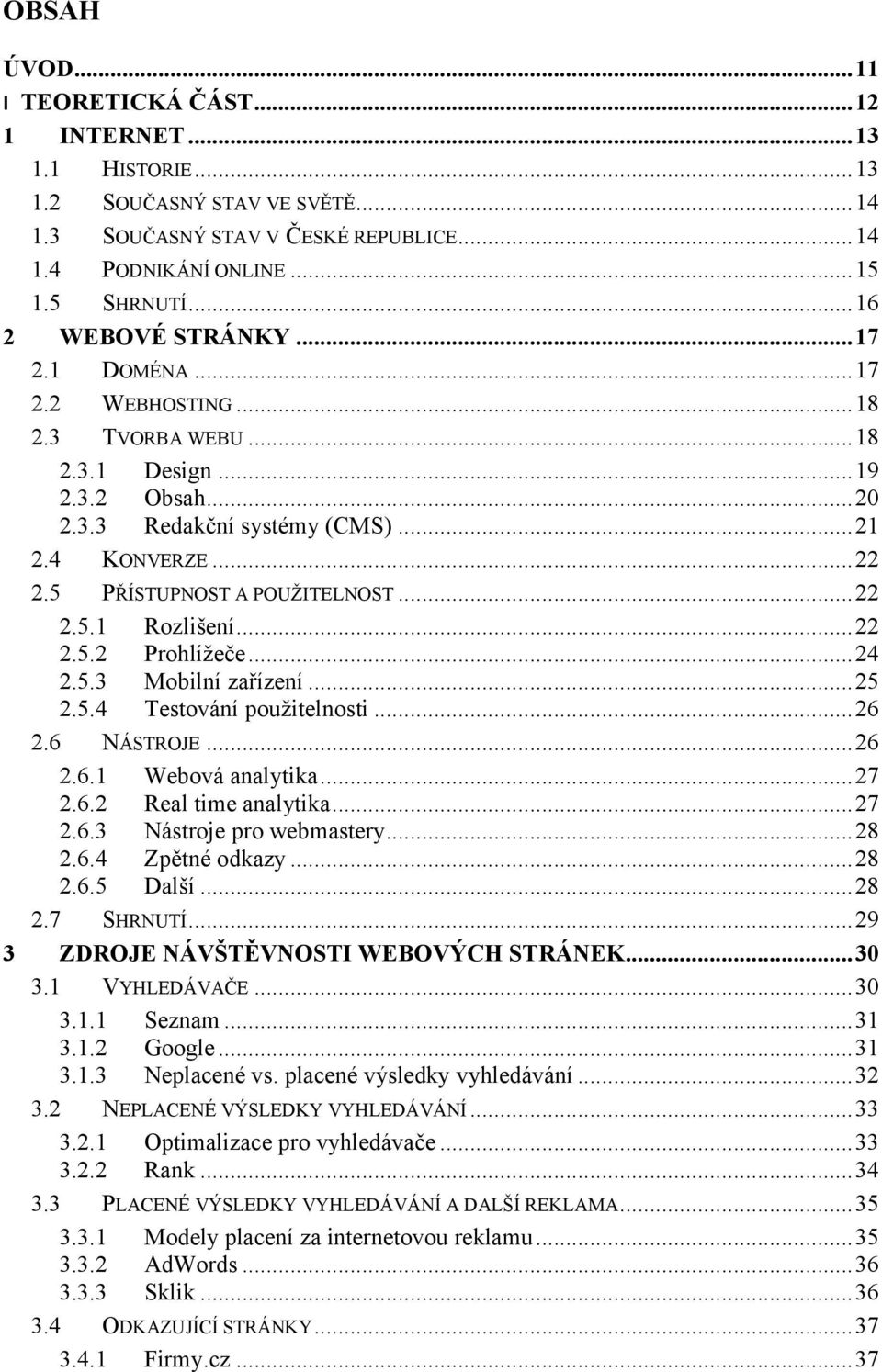 OBSAH

ÚVOD...11
I TEORETICKÁ ČÁST...12
1 INTERNET...13
1.1 HISTORIE...13
1.2 SOUČASNÝ STAV VE SVĚTĚ...14
1.3 SOUČASNÝ STAV V ČESKÉ REPUBLICE...14
1.4 PODNIKÁNÍ ONLINE...15
1.5 SHRNUTÍ...16
2 WEBOVÉ STRÁNKY...17
2.1 DOMÉNA...17
2.2 WEBHOSTING...18
2.3 TVORBA WEBU...18
2.3.1 Design...19
2.3.2 Obsah...20
2.3.3 Redakční systémy (CMS)...21
2.4 KONVERZE...22
2.5 PŘÍSTUPNOST A POUŽITELNOST...22
2.5.1 Rozlišení...22
2.5.2 Prohlížeče...24
2.5.3 Mobilní zařízení...25
2.5.4 Testování použitelnosti...26
2.6 NÁSTROJE...26
2.6.1 Webová analytika...27
2.6.2 Real time analytika...27
2.6.3 Nástroje pro webmastery...28
2.6.4 Zpětné odkazy...28
2.6.5 Další...28
2.7 SHRNUTÍ...29
3 ZDROJE NÁVŠTĚVNOSTI WEBOVÝCH STRÁNEK...30
3.1 VYHLEDÁVAČE...30
3.1.1 Seznam...31
3.1.2 Google...31
3.1.3 Neplacené vs. placené výsledky vyhledávání...32
3.2 NEPLACENÉ VÝSLEDKY VYHLEDÁVÁNÍ...33
3.2.1 Optimalizace pro vyhledávače...33
3.2.2 Rank...34
3.3 PLACENÉ VÝSLEDKY VYHLEDÁVÁNÍ A DALŠÍ REKLAMA...35
3.3.1 Modely placení za internetovou reklamu...35
3.3.2 AdWords...36
3.3.3 Sklik...36
3.4 ODKAZUJÍCÍ STRÁNKY...37
3.4.1 Firmy.cz...37